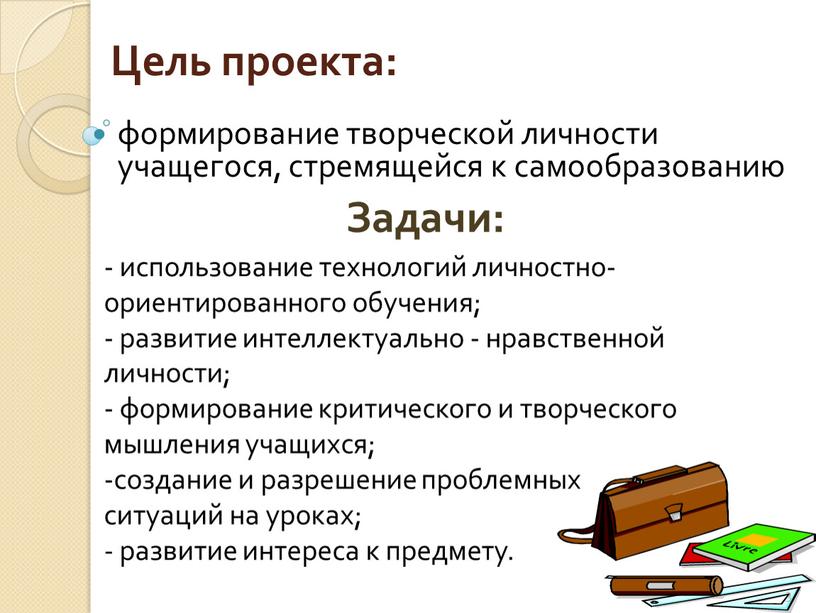 Цель проекта:

формирование творческой личности учащегося, стремящейся к самообразованию

Задачи:

- использование технологий личностно-ориентированного обучения;
- развитие интеллектуально - нравственной личности;
- формирование критического и творческого мышления учащихся;
-создание и разрешение проблемных ситуаций на уроках;
- развитие интереса к предмету.

Livre